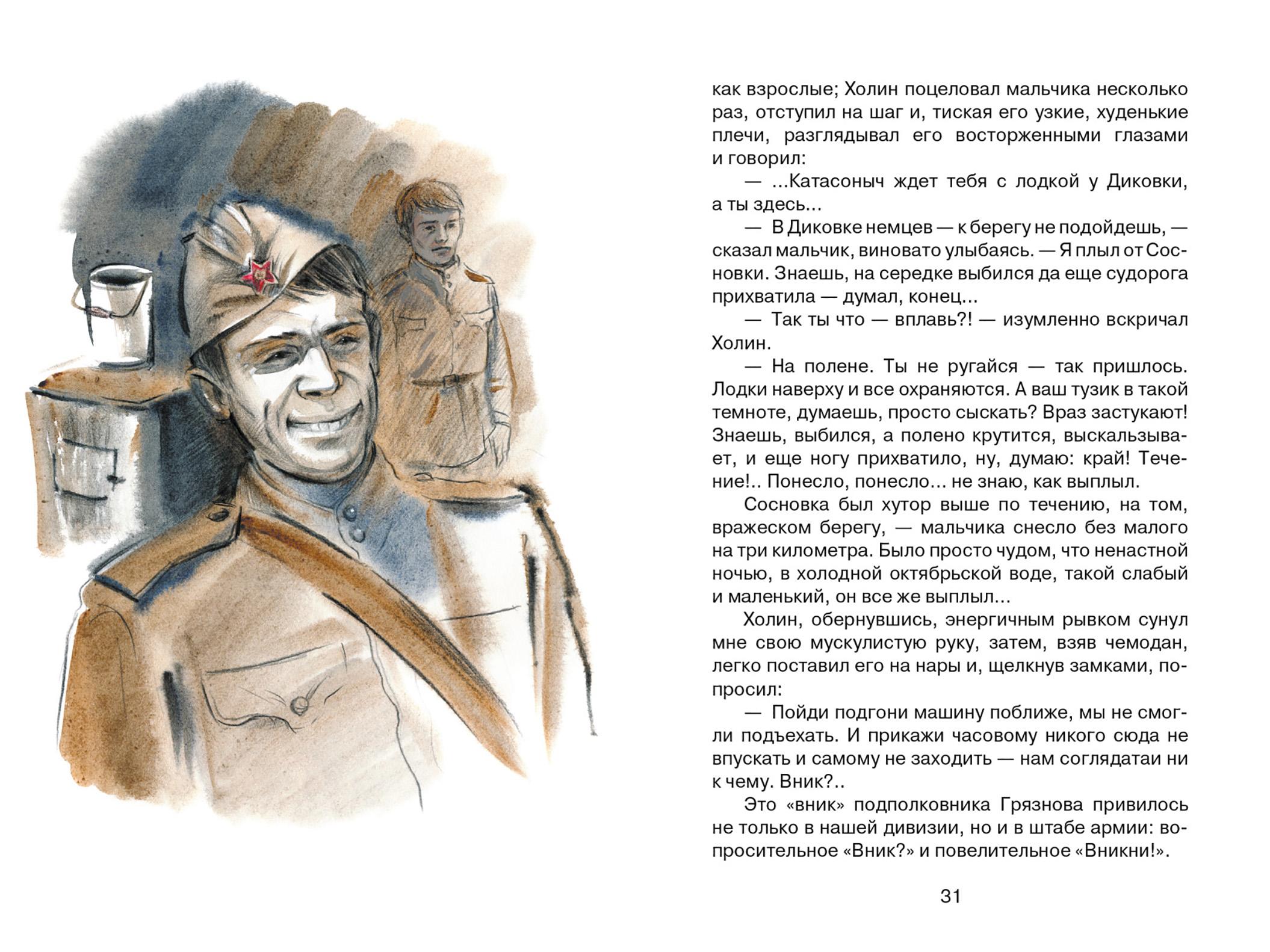 как взрослые; Холин поцеловал мальчика несколько раз, отступил на шаг и, тиская его узкие, худенькие плечи, разглядывал его восторженными глазами и говорил:

— ...Катасоныч ждет тебя с лодкой у Диковки, а ты здесь...

— В Диковке немцев — к берегу не подойдешь, — сказал мальчик, виновато улыбаясь. — Я плыл от Сосновки. Знаешь, на середке выбился да еще судорога прихватила — думал, конец...

— Так ты что — вплавь?! — изумленно вскричал Холин.

— На полене. Ты не ругайся — так пришлось. Лодки наверху и все охраняются. А ваш тузик в такой темноте, думаешь, просто сыскать? Враз застукают! Знаешь, выбился, а полено крутится, выскальзывает, и еще ногу прихватило, ну, думаю: край! Течение!.. Понесло, понесло... не знаю, как выплыл.

Сосновка был хутор выше по течению, на том, вражеском берегу, — мальчика снесло без малого на три километра. Было просто чудом, что ненастной ночью, в холодной октябрьской воде, такой слабый и маленький, он все же выплыл...

Холин, обернувшись, энергичным рывком сунул мне свою мускулистую руку, затем, взяв чемодан, легко поставил его на нары и, щелкнув замками, попросил:

— Пойди подгони машину поближе, мы не смогли подъехать. И прикажи часовому никого сюда не впускать и самому не заходить — нам соглядатаи ни к чему. Вник?..

Это «вник» подполковника Грязнова привилось не только в нашей дивизии, но и в штабе армии: вопросительное «Вник?» и повелительное «Вникни!».

31